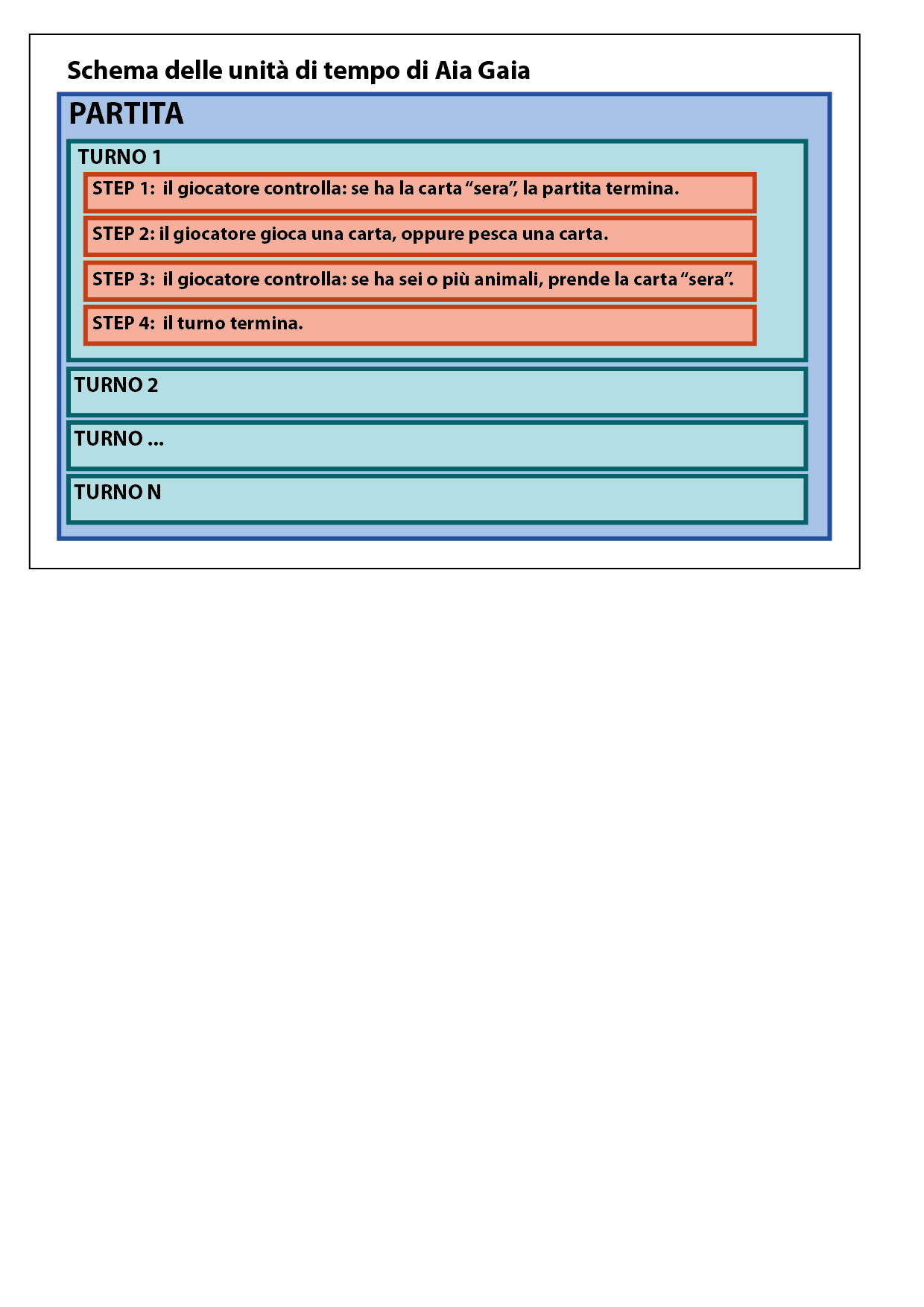 Schema delle unità di tempo di Aia Gaia

PARTITA

TURNO 1

STEP 1: il giocatore controlla: se ha la carta “sera”, la partita termina.

STEP 2: il giocatore gioca una carta, oppure pesca una carta.

STEP 3: il giocatore controlla: se ha sei o più animali, prende la carta “sera”.

STEP 4: il turno termina.

TURNO 2

TURNO ...

TURNO N